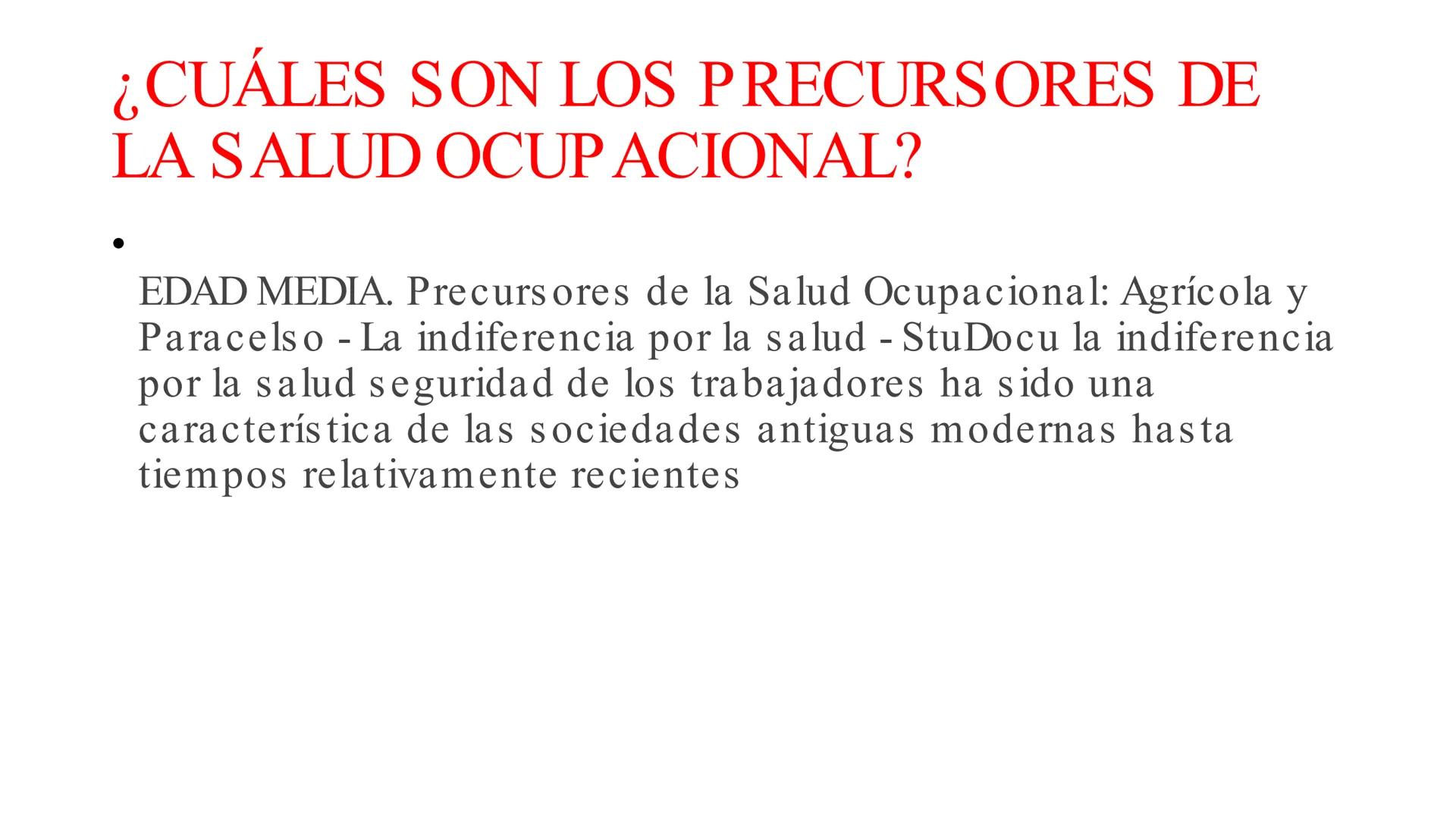 ¿CUÁLES SON LOS PRECURSORES DE LA SALUD OCUPACIONAL?

•

EDAD MEDIA. Precursores de la Salud Ocupacional: Agrícola y Paracelso - La indiferencia por la salud - StuDocu la indiferencia por la salud seguridad de los trabajadores ha sido una característica de las sociedades antiguas modernas hasta tiempos relativamente recientes